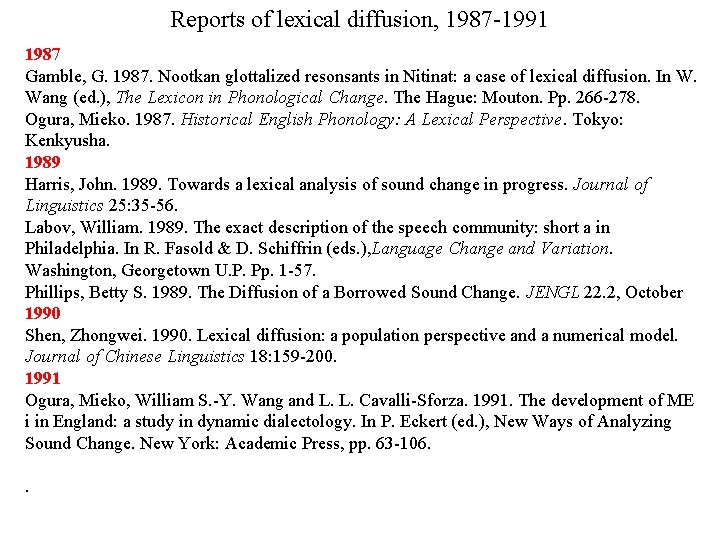 Reports of lexical diffusion, 1987-1991

1987
Gamble, G. 1987. Nootkan glottalized resonsants in Nitinat: a case of lexical diffusion. In W. Wang (ed.), The Lexicon in Phonological Change. The Hague: Mouton. Pp. 266-278.
Ogura, Mieko. 1987. Historical English Phonology: A Lexical Perspective. Tokyo: Kenkyusha.
1989
Harris, John. 1989. Towards a lexical analysis of sound change in progress. Journal of Linguistics 25:35-56.
Labov, William. 1989. The exact description of the speech community: short a in Philadelphia. In R. Fasold & D. Schiffrin (eds.),Language Change and Variation. Washington, Georgetown U.P. Pp. 1-57.
Phillips, Betty S. 1989. The Diffusion of a Borrowed Sound Change. JENGL 22.2, October
1990
Shen, Zhongwei. 1990. Lexical diffusion: a population perspective and a numerical model. Journal of Chinese Linguistics 18:159-200.
1991
Ogura, Mieko, William S.-Y. Wang and L. L. Cavalli-Sforza. 1991. The development of ME i in England: a study in dynamic dialectology. In P. Eckert (ed.), New Ways of Analyzing Sound Change. New York: Academic Press, pp. 63-106.

.